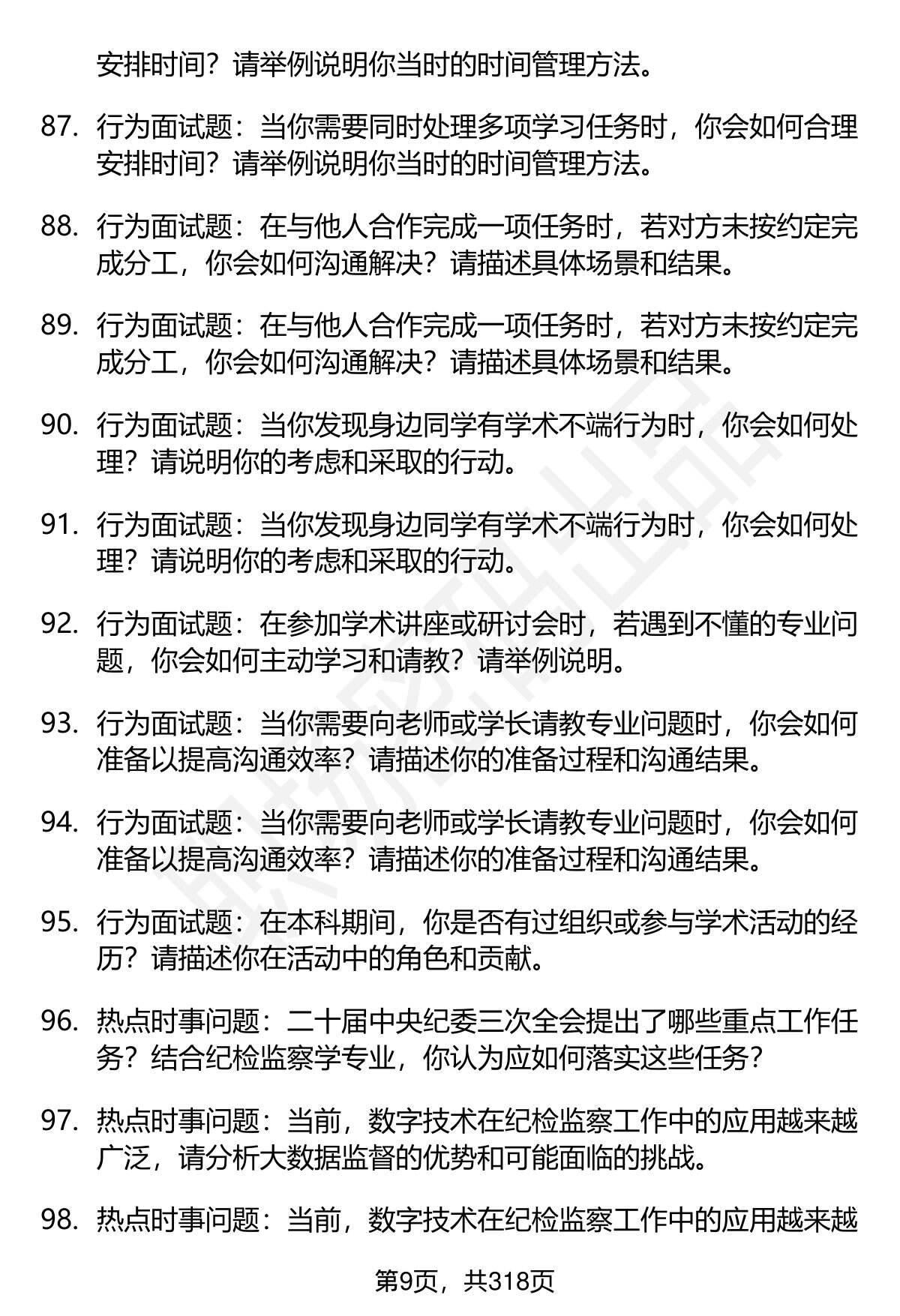 安排时间？请举例说明你当时的时间管理方法。

87. 行为面试题：当你需要同时处理多项学习任务时，你会如何合理安排时间？请举例说明你当时的时间管理方法。

88. 行为面试题：在与他人合作完成一项任务时，若对方未按约定完成分工，你会如何沟通解决？请描述具体场景和结果。

89. 行为面试题：在与他人合作完成一项任务时，若对方未按约定完成分工，你会如何沟通解决？请描述具体场景和结果。

90. 行为面试题：当你发现身边同学有学术不端行为时，你会如何处理？请说明你的考虑和采取的行动。

91. 行为面试题：当你发现身边同学有学术不端行为时，你会如何处理？请说明你的考虑和采取的行动。

92. 行为面试题：在参加学术讲座或研讨会时，若遇到不懂的专业问题，你会如何主动学习和请教？请举例说明。

93. 行为面试题：当你需要向老师或学长请教专业问题时，你会如何准备以提高沟通效率？请描述你的准备过程和沟通结果。

94. 行为面试题：当你需要向老师或学长请教专业问题时，你会如何准备以提高沟通效率？请描述你的准备过程和沟通结果。

95. 行为面试题：在本科期间，你是否有过组织或参与学术活动的经历？请描述你在活动中的角色和贡献。

96. 热点时事问题：二十届中央纪委三次全会提出了哪些重点工作任务？结合纪检监察学专业，你认为应如何落实这些任务？

97. 热点时事问题：当前，数字技术在纪检监察工作中的应用越来越广泛，请分析大数据监督的优势和可能面临的挑战。

98. 热点时事问题：当前，数字技术在纪检监察工作中的应用越来越

第9页，共318页